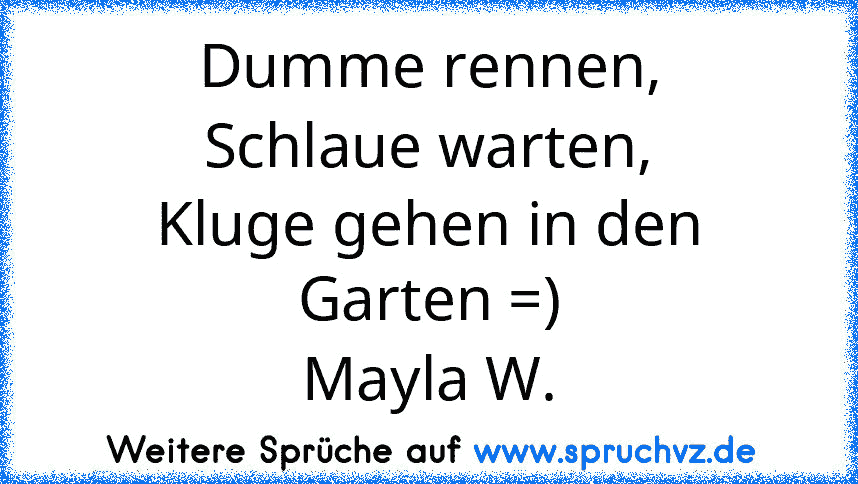 Dumme rennen,
Schlaue warten,
Kluge gehen in den Garten =)
Mayla W.

Weitere Sprüche auf www.spruchvz.de